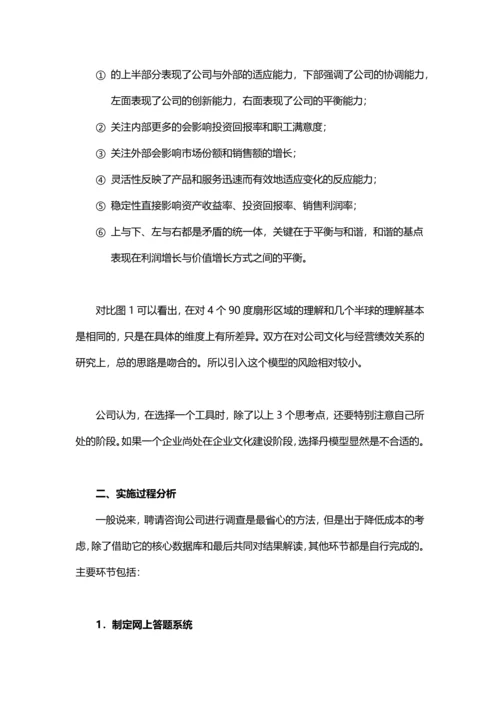 ① 的上半部分表现了公司与外部的适应能力，下部强调了公司的协调能力，左面表现了公司的创新能力，右面表现了公司的平衡能力；

② 关注内部更多的会影响投资回报率和职工满意度；

③ 关注外部会影响市场份额和销售额的增长；

④ 灵活性反映了产品和服务迅速而有效地适应变化的反应能力；

⑤ 稳定性直接影响资产收益率、投资回报率、销售利润率；

⑥ 上与下、左与右都是矛盾的统一体，关键在于平衡与和谐，和谐的基点表现在利润增长与价值增长方式之间的平衡。

对比图 1 可以看出，在对 4 个 90 度扇形区域的理解和几个半球的理解基本是相同的，只是在具体的维度上有所差异。双方在对公司文化与经营绩效关系的研究上，总的思路是吻合的。所以引入这个模型的风险相对较小。

公司认为，在选择一个工具时，除了以上 3 个思考点，还要特别注意自己所处的阶段。如果一个企业尚处在企业文化建设阶段，选择丹模型显然是不合适的。

二、实施过程分析

一般说来，聘请咨询公司进行调查是最省心的方法，但是出于降低成本的考虑，除了借助它的核心数据库和最后共同对结果解读，其他环节都是自行完成的。主要环节包括：

1．制定网上答题系统